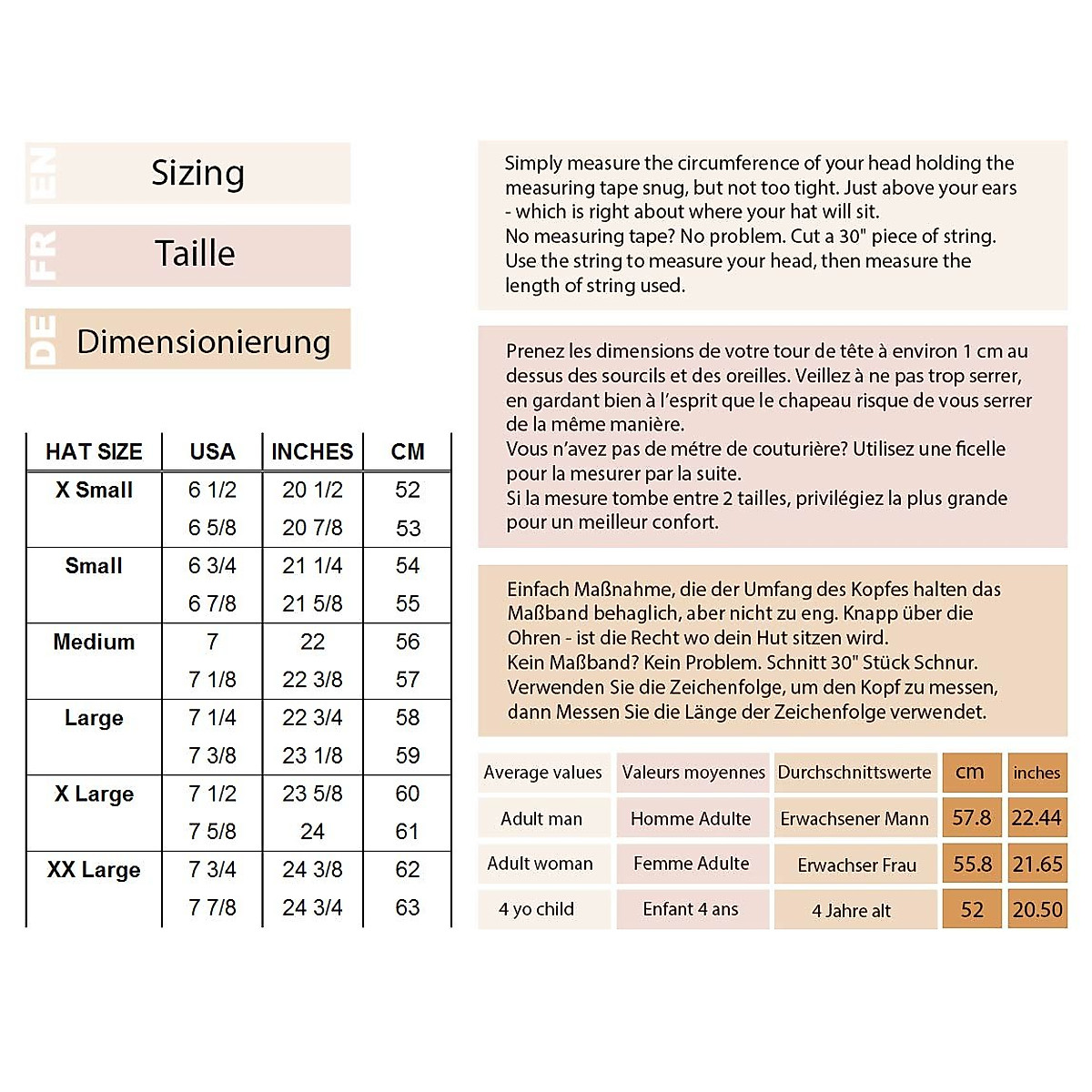 EN Sizing

FR Taille

DE Dimensionierung

| HAT SIZE | USA | INCHES | CM |
|---|---|---|---|
| X Small | 6 1/2 | 20 1/2 | 52 |
| | 6 5/8 | 20 7/8 | 53 |
| Small | 6 3/4 | 21 1/4 | 54 |
| | 6 7/8 | 21 5/8 | 55 |
| Medium | 7 | 22 | 56 |
| | 7 1/8 | 22 3/8 | 57 |
| Large | 7 1/4 | 22 3/4 | 58 |
| | 7 3/8 | 23 1/8 | 59 |
| X Large | 7 1/2 | 23 5/8 | 60 |
| | 7 5/8 | 24 | 61 |
| XX Large | 7 3/4 | 24 3/8 | 62 |
| | 7 7/8 | 24 3/4 | 63 |

Simply measure the circumference of your head holding the measuring tape snug, but not too tight. Just above your ears - which is right about where your hat will sit.
No measuring tape? No problem. Cut a 30" piece of string.
Use the string to measure your head, then measure the length of string used.

Prenez les dimensions de votre tour de tête à environ 1 cm au dessus des sourcils et des oreilles. Veillez à ne pas trop serrer, en gardant bien à l'esprit que le chapeau risque de vous serrer de la même manière.
Vous n'avez pas de métre de couturière? Utilisez une ficelle pour la mesurer par la suite.
Si la mesure tombe entre 2 tailles, privilégiez la plus grande pour un meilleur confort.

Einfach Maßnahme, die der Umfang des Kopfes halten das Maßband behaglich, aber nicht zu eng. Knapp über die Ohren - ist die Recht wo dein Hut sitzen wird.
Kein Maßband? Kein Problem. Schnitt 30" Stück Schnur. Verwenden Sie die Zeichenfolge, um den Kopf zu messen, dann Messen Sie die Länge der Zeichenfolge verwendet.

| Average values | Valeurs moyennes | Durchschnittswerte | cm | inches |
|---|---|---|---|---|
| Adult man | Homme Adulte | Erwachsener Mann | 57.8 | 22.44 |
| Adult woman | Femme Adulte | Erwachser Frau | 55.8 | 21.65 |
| 4 yo child | Enfant 4 ans | 4 Jahre alt | 52 | 20.50 |